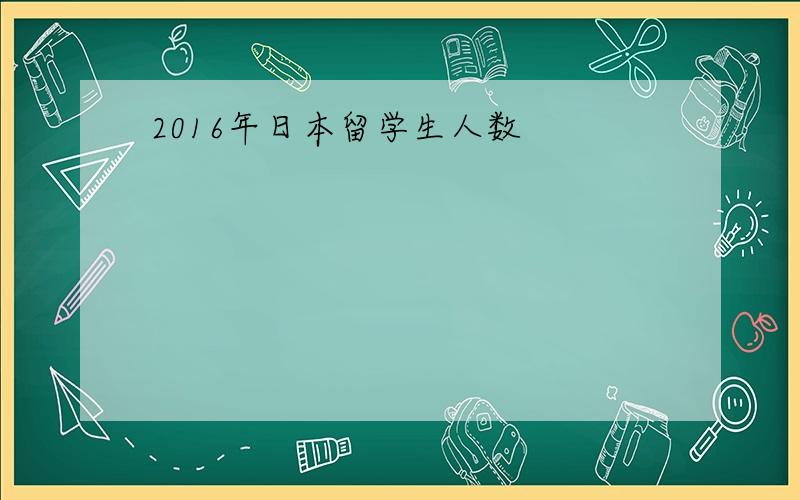 2016年日本留学生人数